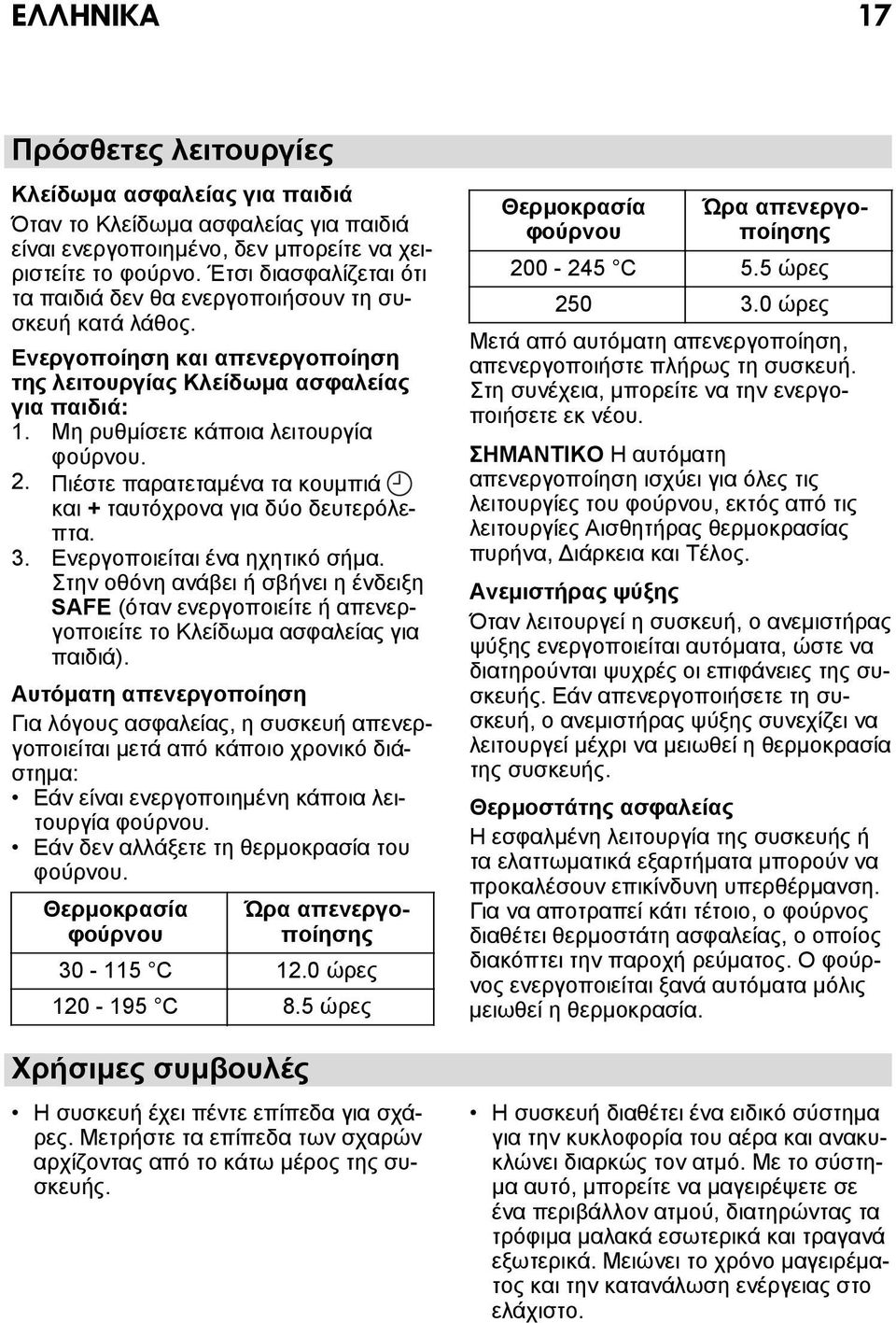 ΕΛΛΗΝΙΚΑ 17

Πρόσθετες λειτουργίες

Κλείδωμα ασφαλείας για παιδιά

Όταν το Κλείδωμα ασφαλείας για παιδιά είναι ενεργοποιημένο, δεν μπορείτε να χειριστείτε το φούρνο. Έτσι διασφαλίζεται ότι τα παιδιά δεν θα ενεργοποιήσουν τη συσκευή κατά λάθος.

Ενεργοποίηση και απενεργοποίηση της λειτουργίας Κλείδωμα ασφαλείας για παιδιά:

1. Μη ρυθμίσετε κάποια λειτουργία φούρνου.
2. Πιέστε παρατεταμένα τα κουμπιά και + ταυτόχρονα για δύο δευτερόλεπτα.
3. Ενεργοποιείται ένα ηχητικό σήμα. Στην οθόνη ανάβει ή σβήνει η ένδειξη SAFE (όταν ενεργοποιείτε ή απενεργοποιείτε το Κλείδωμα ασφαλείας για παιδιά).

Αυτόματη απενεργοποίηση

Για λόγους ασφαλείας, η συσκευή απενεργοποιείται μετά από κάποιο χρονικό διάστημα:

• Εάν είναι ενεργοποιημένη κάποια λειτουργία φούρνου.
• Εάν δεν αλλάξετε τη θερμοκρασία του φούρνου.

| Θερμοκρασία φούρνου | Ώρα απενεργοποίησης |
|---|---|
| 30 - 115 °C | 12.0 ώρες |
| 120 - 195 °C | 8.5 ώρες |

| Θερμοκρασία φούρνου | Ώρα απενεργοποίησης |
|---|---|
| 200 - 245 °C | 5.5 ώρες |
| 250 | 3.0 ώρες |

Μετά από αυτόματη απενεργοποίηση, απενεργοποιήστε πλήρως τη συσκευή. Στη συνέχεια, μπορείτε να την ενεργοποιήσετε εκ νέου.

ΣΗΜΑΝΤΙΚΟ Η αυτόματη απενεργοποίηση ισχύει για όλες τις λειτουργίες του φούρνου, εκτός από τις λειτουργίες Αισθητήρας θερμοκρασίας πυρήνα, Διάρκεια και Τέλος.

Ανεμιστήρας ψύξης

Όταν λειτουργεί η συσκευή, ο ανεμιστήρας ψύξης ενεργοποιείται αυτόματα, ώστε να διατηρούνται ψυχρές οι επιφάνειες της συσκευής. Εάν απενεργοποιήσετε τη συσκευή, ο ανεμιστήρας ψύξης συνεχίζει να λειτουργεί μέχρι να μειωθεί η θερμοκρασία της συσκευής.

Θερμοστάτης ασφαλείας

Η εσφαλμένη λειτουργία της συσκευής ή τα ελαττωματικά εξαρτήματα μπορούν να προκαλέσουν επικίνδυνη υπερθέρμανση. Για να αποτραπεί κάτι τέτοιο, ο φούρνος διαθέτει θερμοστάτη ασφαλείας, ο οποίος διακόπτει την παροχή ρεύματος. Ο φούρνος ενεργοποιείται ξανά αυτόματα μόλις μειωθεί η θερμοκρασία.

Χρήσιμες συμβουλές

• Η συσκευή έχει πέντε επίπεδα για σχάρες. Μετρήστε τα επίπεδα των σχαρών αρχίζοντας από το κάτω μέρος της συσκευής.

• Η συσκευή διαθέτει ένα ειδικό σύστημα για την κυκλοφορία του αέρα και ανακυκλώνει διαρκώς τον ατμό. Με το σύστημα αυτό, μπορείτε να μαγειρέψετε σε ένα περιβάλλον ατμού, διατηρώντας τα τρόφιμα μαλακά εσωτερικά και τραγανά εξωτερικά. Μειώνει το χρόνο μαγειρέματος και την κατανάλωση ενέργειας στο ελάχιστο.